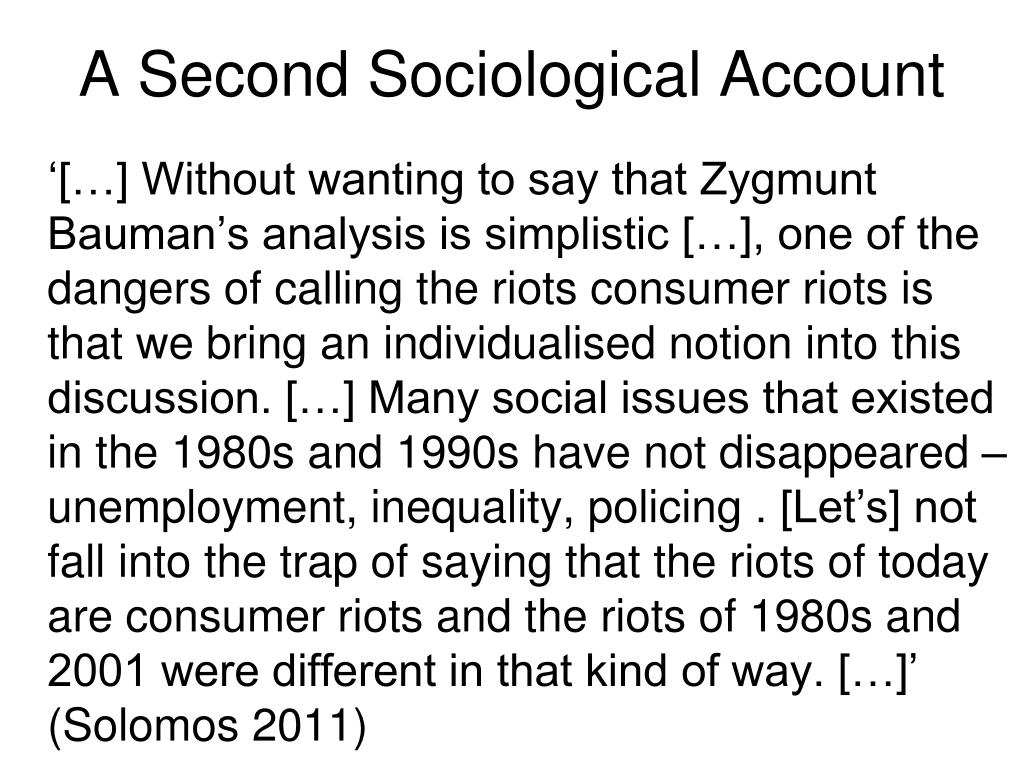 A Second Sociological Account

‘[…] Without wanting to say that Zygmunt Bauman’s analysis is simplistic […], one of the dangers of calling the riots consumer riots is that we bring an individualised notion into this discussion. […] Many social issues that existed in the 1980s and 1990s have not disappeared – unemployment, inequality, policing . [Let’s] not fall into the trap of saying that the riots of today are consumer riots and the riots of 1980s and 2001 were different in that kind of way. […]’ (Solomos 2011)